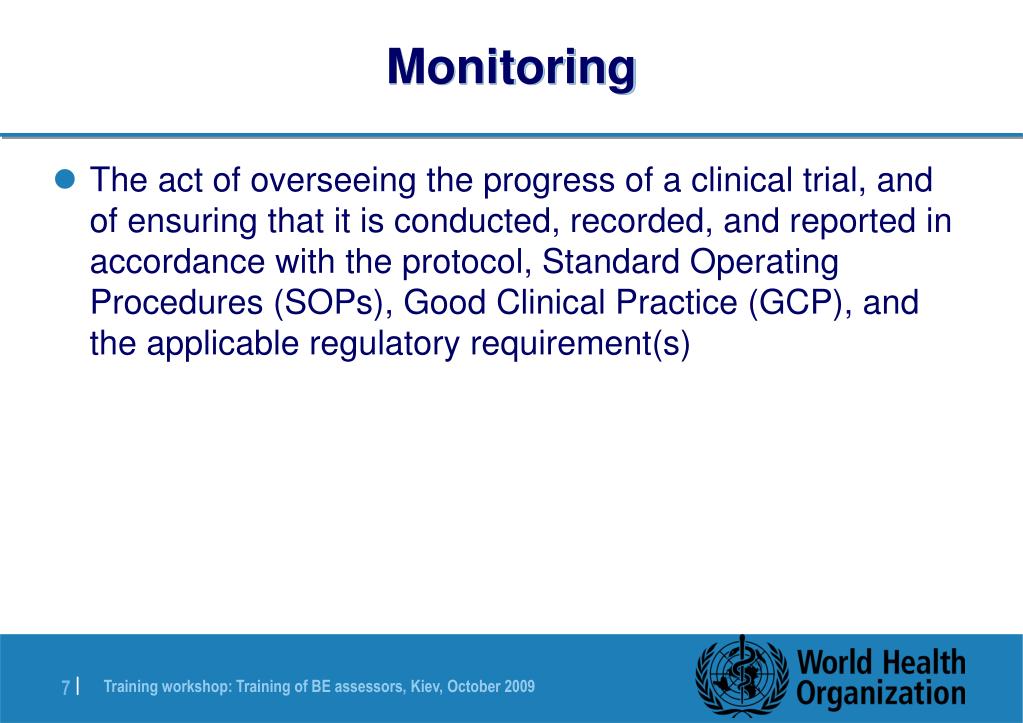 Monitoring

The act of overseeing the progress of a clinical trial, and of ensuring that it is conducted, recorded, and reported in accordance with the protocol, Standard Operating Procedures (SOPs), Good Clinical Practice (GCP), and the applicable regulatory requirement(s)

7 | Training workshop: Training of BE assessors, Kiev, October 2009

World Health Organization